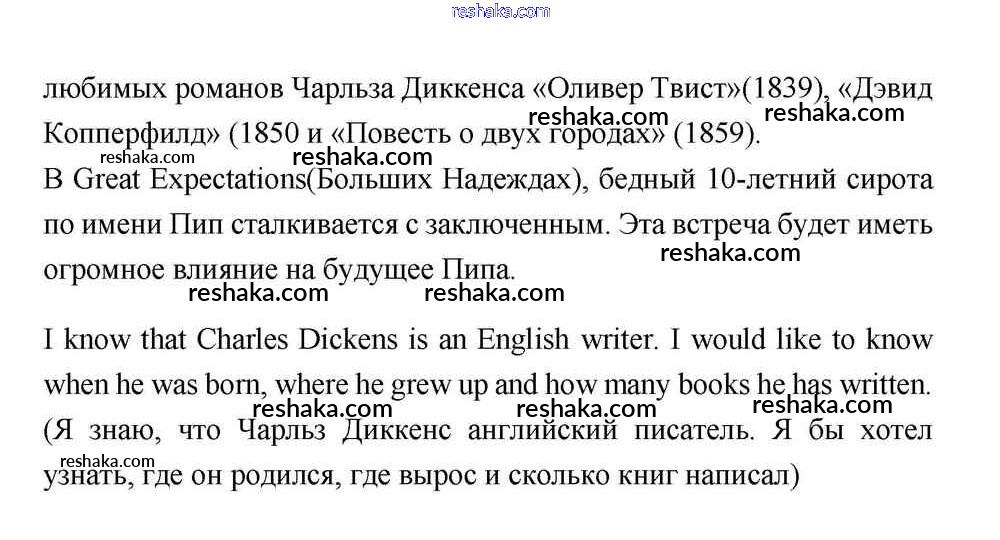 любимых романов Чарльза Диккенса «Оливер Твист»(1839), «Дэвид Копперфилд» (1850 и «Повесть о двух городах» (1859).

В Great Expectations(Больших Надеждах), бедный 10-летний сирота по имени Пип сталкивается с заключенным. Эта встреча будет иметь огромное влияние на будущее Пипа.

I know that Charles Dickens is an English writer. I would like to know when he was born, where he grew up and how many books he has written. (Я знаю, что Чарльз Диккенс английский писатель. Я бы хотел узнать, где он родился, где вырос и сколько книг написал)

reshaka.com